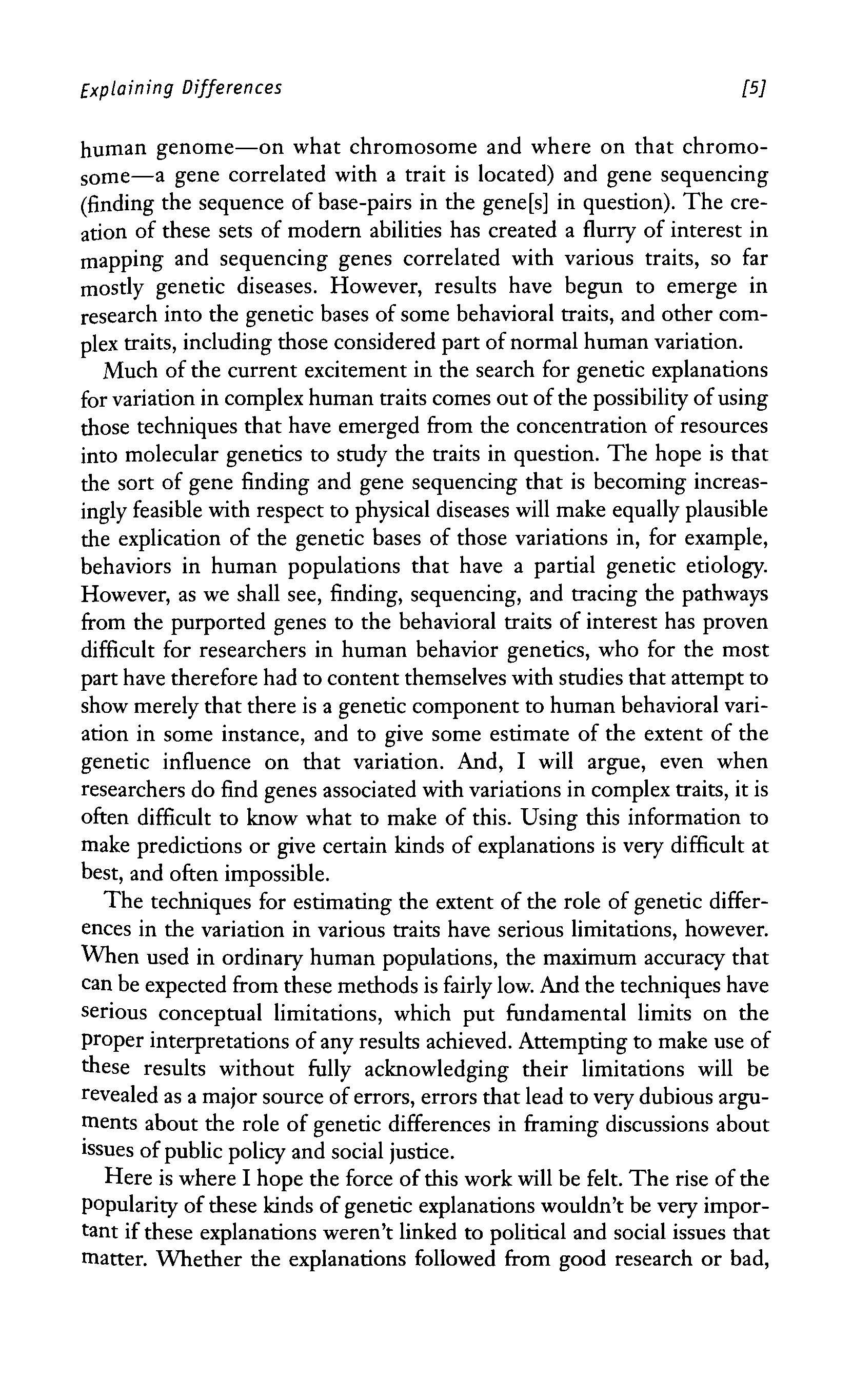 Explaining Differences [5]

human genome—on what chromosome and where on that chromosome—a gene correlated with a trait is located) and gene sequencing (finding the sequence of base-pairs in the gene[s] in question). The creation of these sets of modern abilities has created a flurry of interest in mapping and sequencing genes correlated with various traits, so far mostly genetic diseases. However, results have begun to emerge in research into the genetic bases of some behavioral traits, and other complex traits, including those considered part of normal human variation.

Much of the current excitement in the search for genetic explanations for variation in complex human traits comes out of the possibility of using those techniques that have emerged from the concentration of resources into molecular genetics to study the traits in question. The hope is that the sort of gene finding and gene sequencing that is becoming increasingly feasible with respect to physical diseases will make equally plausible the explication of the genetic bases of those variations in, for example, behaviors in human populations that have a partial genetic etiology. However, as we shall see, finding, sequencing, and tracing the pathways from the purported genes to the behavioral traits of interest has proven difficult for researchers in human behavior genetics, who for the most part have therefore had to content themselves with studies that attempt to show merely that there is a genetic component to human behavioral variation in some instance, and to give some estimate of the extent of the genetic influence on that variation. And, I will argue, even when researchers do find genes associated with variations in complex traits, it is often difficult to know what to make of this. Using this information to make predictions or give certain kinds of explanations is very difficult at best, and often impossible.

The techniques for estimating the extent of the role of genetic differences in the variation in various traits have serious limitations, however. When used in ordinary human populations, the maximum accuracy that can be expected from these methods is fairly low. And the techniques have serious conceptual limitations, which put fundamental limits on the proper interpretations of any results achieved. Attempting to make use of these results without fully acknowledging their limitations will be revealed as a major source of errors, errors that lead to very dubious arguments about the role of genetic differences in framing discussions about issues of public policy and social justice.

Here is where I hope the force of this work will be felt. The rise of the popularity of these kinds of genetic explanations wouldn't be very important if these explanations weren't linked to political and social issues that matter. Whether the explanations followed from good research or bad,